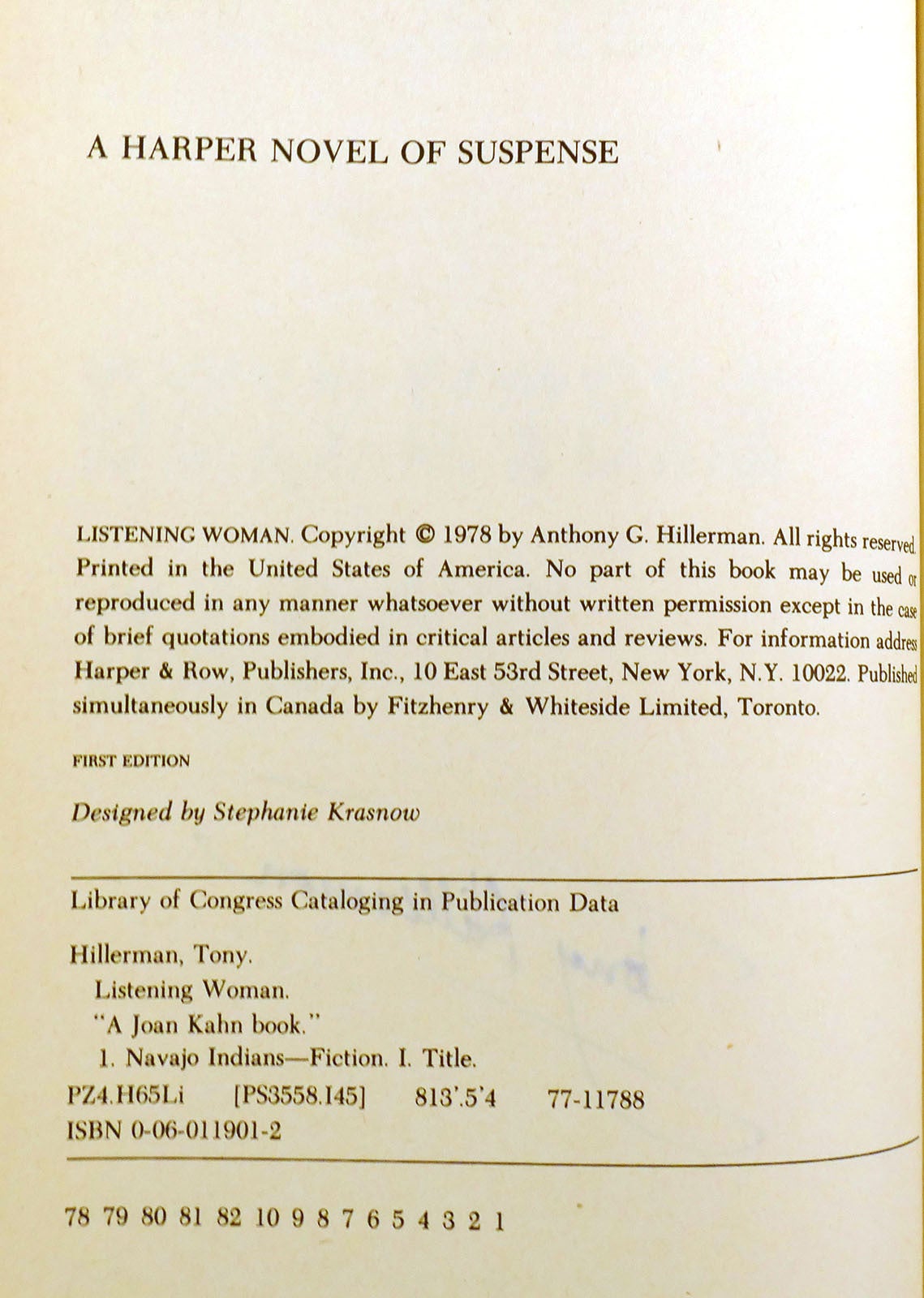 A HARPER NOVEL OF SUSPENSE

LISTENING WOMAN. Copyright © 1978 by Anthony G. Hillerman. All rights reserved. Printed in the United States of America. No part of this book may be used or reproduced in any manner whatsoever without written permission except in the case of brief quotations embodied in critical articles and reviews. For information address Harper & Row, Publishers, Inc., 10 East 53rd Street, New York, N.Y. 10022. Published simultaneously in Canada by Fitzhenry & Whiteside Limited, Toronto.

FIRST EDITION

Designed by Stephanie Krasnow

Library of Congress Cataloging in Publication Data

Hillerman, Tony.
Listening Woman.
"A Joan Kahn book."
1. Navajo Indians—Fiction. I. Title.
PZ4.H65Li [PS3558.I45] 813'.5'4 77-11788
ISBN 0-06-011901-2

78 79 80 81 82 10 9 8 7 6 5 4 3 2 1